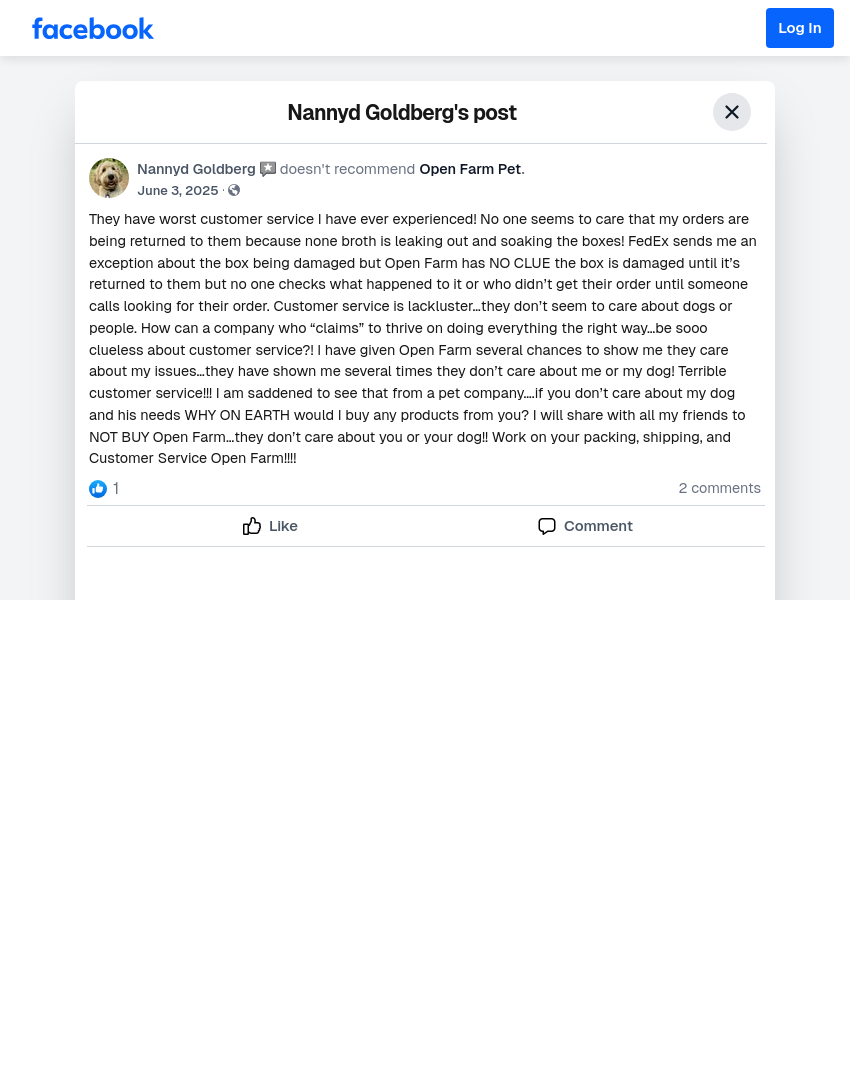 facebook

Log In

Nannyd Goldberg's post

Nannyd Goldberg doesn't recommend Open Farm Pet.
June 3, 2025 ·

They have worst customer service I have ever experienced! No one seems to care that my orders are being returned to them because none broth is leaking out and soaking the boxes! FedEx sends me an exception about the box being damaged but Open Farm has NO CLUE the box is damaged until it's returned to them but no one checks what happened to it or who didn't get their order until someone calls looking for their order. Customer service is lackluster…they don't seem to care about dogs or people. How can a company who "claims" to thrive on doing everything the right way…be sooo clueless about customer service?! I have given Open Farm several chances to show me they care about my issues…they have shown me several times they don't care about me or my dog! Terrible customer service!!! I am saddened to see that from a pet company….if you don't care about my dog and his needs WHY ON EARTH would I buy any products from you? I will share with all my friends to NOT BUY Open Farm…they don't care about you or your dog!! Work on your packing, shipping, and Customer Service Open Farm!!!!

1

2 comments

Like

Comment